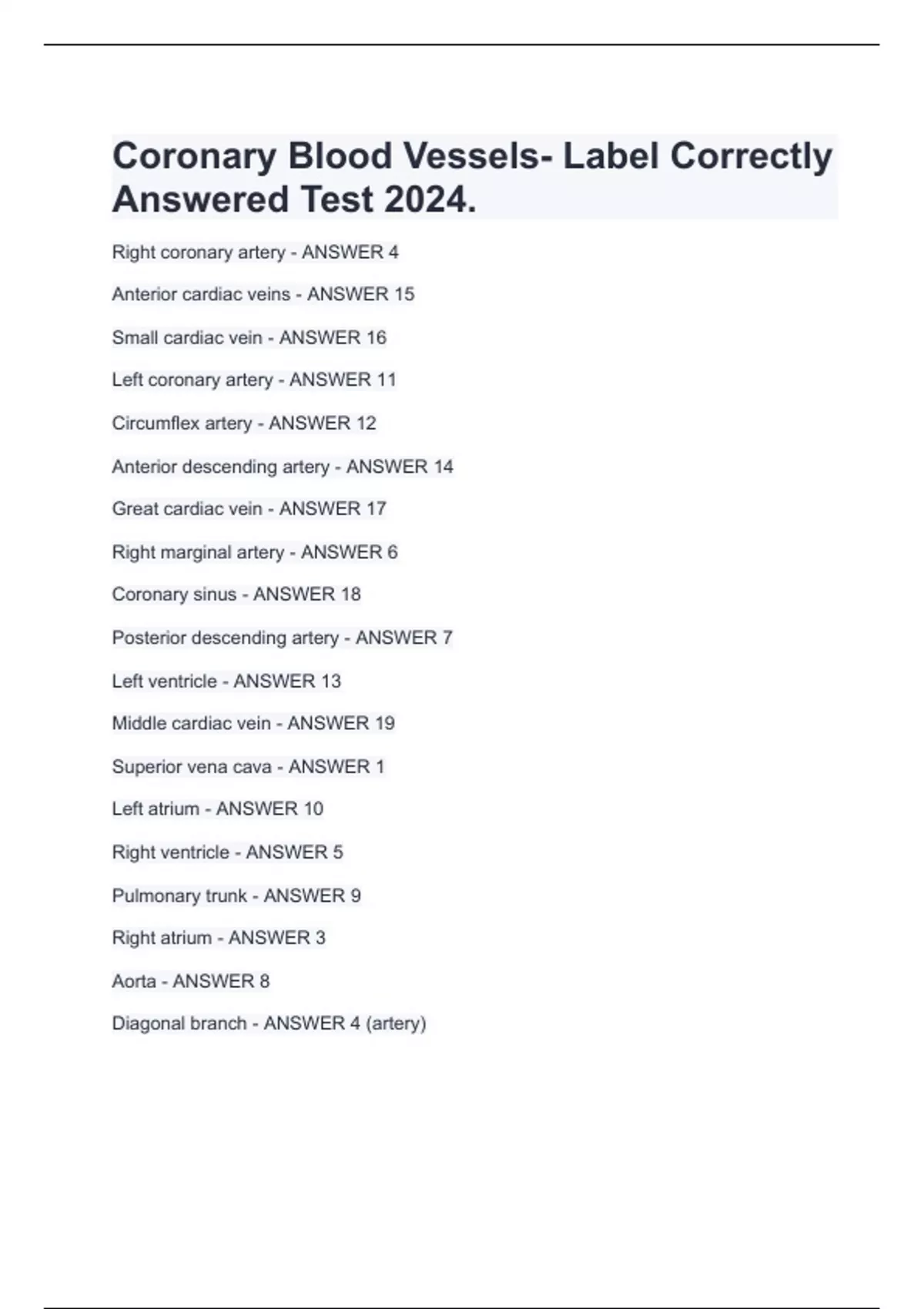 Coronary Blood Vessels- Label Correctly Answered Test 2024.

Right coronary artery - ANSWER 4

Anterior cardiac veins - ANSWER 15

Small cardiac vein - ANSWER 16

Left coronary artery - ANSWER 11

Circumflex artery - ANSWER 12

Anterior descending artery - ANSWER 14

Great cardiac vein - ANSWER 17

Right marginal artery - ANSWER 6

Coronary sinus - ANSWER 18

Posterior descending artery - ANSWER 7

Left ventricle - ANSWER 13

Middle cardiac vein - ANSWER 19

Superior vena cava - ANSWER 1

Left atrium - ANSWER 10

Right ventricle - ANSWER 5

Pulmonary trunk - ANSWER 9

Right atrium - ANSWER 3

Aorta - ANSWER 8

Diagonal branch - ANSWER 4 (artery)